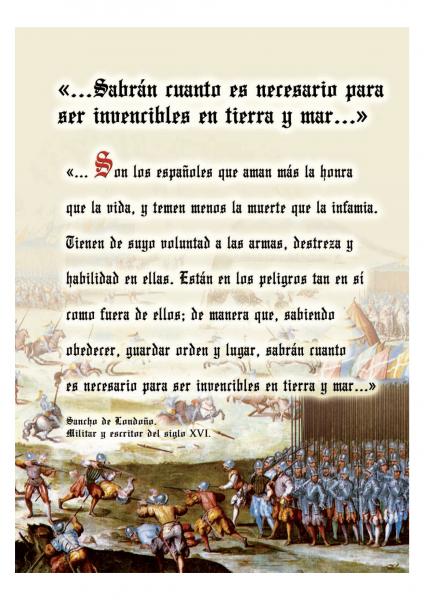 «...Sabrán cuanto es necesario para ser invencibles en tierra y mar...»

«... Son los españoles que aman más la honra que la vida, y temen menos la muerte que la infamia. Tienen de suyo voluntad a las armas, destreza y habilidad en ellas. Están en los peligros tan en sí como fuera de ellos; de manera que, sabiendo obedecer, guardar orden y lugar, sabrán cuanto es necesario para ser invencibles en tierra y mar...»

Sancho de Londoño.
Militar y escritor del siglo XVI.